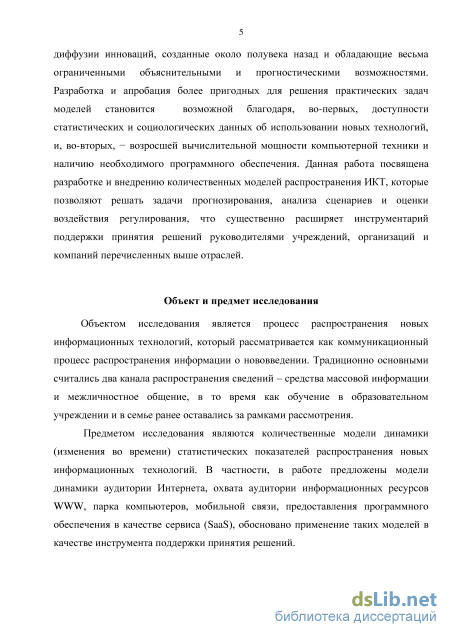 5

диффузии инноваций, созданные около полувека назад и обладающие весьма ограниченными объяснительными и прогностическими возможностями. Разработка и апробация более пригодных для решения практических задач моделей становится возможной благодаря, во-первых, доступности статистических и социологических данных об использовании новых технологий, и, во-вторых, − возросшей вычислительной мощности компьютерной техники и наличию необходимого программного обеспечения. Данная работа посвящена разработке и внедрению количественных моделей распространения ИКТ, которые позволяют решать задачи прогнозирования, анализа сценариев и оценки воздействия регулирования, что существенно расширяет инструментарий поддержки принятия решений руководителями учреждений, организаций и компаний перечисленных выше отраслей.

Объект и предмет исследования

Объектом исследования является процесс распространения новых информационных технологий, который рассматривается как коммуникационный процесс распространения информации о нововведении. Традиционно основными считались два канала распространения сведений – средства массовой информации и межличностное общение, в то время как обучение в образовательном учреждении и в семье ранее оставались за рамками рассмотрения.

Предметом исследования являются количественные модели динамики (изменения во времени) статистических показателей распространения новых информационных технологий. В частности, в работе предложены модели динамики аудитории Интернета, охвата аудитории информационных ресурсов WWW, парка компьютеров, мобильной связи, предоставления программного обеспечения в качестве сервиса (SaaS), обосновано применение таких моделей в качестве инструмента поддержки принятия решений.

dsLib.net
библиотека диссертаций